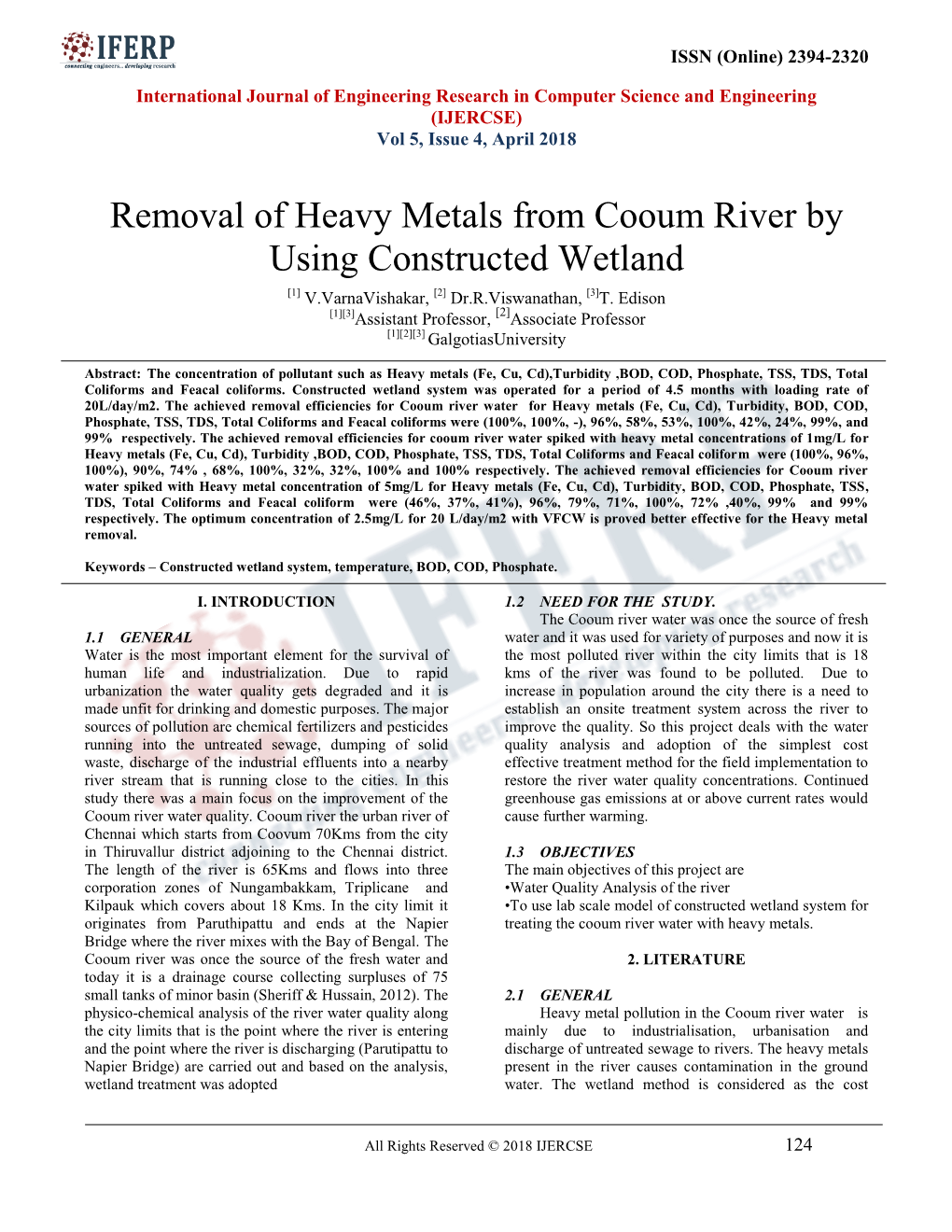 IFERP
connecting engineers... developing research

ISSN (Online) 2394-2320

International Journal of Engineering Research in Computer Science and Engineering (IJERCSE)
Vol 5, Issue 4, April 2018

Removal of Heavy Metals from Cooum River by Using Constructed Wetland

[1] V.VarnaVishakar, [2] Dr.R.Viswanathan, [3]T. Edison
[1][3]Assistant Professor, [2]Associate Professor
[1][2][3] GalgotiasUniversity

Abstract: The concentration of pollutant such as Heavy metals (Fe, Cu, Cd),Turbidity ,BOD, COD, Phosphate, TSS, TDS, Total Coliforms and Feacal coliforms. Constructed wetland system was operated for a period of 4.5 months with loading rate of 20L/day/m2. The achieved removal efficiencies for Cooum river water for Heavy metals (Fe, Cu, Cd), Turbidity, BOD, COD, Phosphate, TSS, TDS, Total Coliforms and Feacal coliforms were (100%, 100%, -), 96%, 58%, 53%, 100%, 42%, 24%, 99%, and 99% respectively. The achieved removal efficiencies for cooum river water spiked with heavy metal concentrations of 1mg/L for Heavy metals (Fe, Cu, Cd), Turbidity ,BOD, COD, Phosphate, TSS, TDS, Total Coliforms and Feacal coliform were (100%, 96%, 100%), 90%, 74% , 68%, 100%, 32%, 32%, 100% and 100% respectively. The achieved removal efficiencies for Cooum river water spiked with Heavy metal concentration of 5mg/L for Heavy metals (Fe, Cu, Cd), Turbidity, BOD, COD, Phosphate, TSS, TDS, Total Coliforms and Feacal coliform were (46%, 37%, 41%), 96%, 79%, 71%, 100%, 72% ,40%, 99% and 99% respectively. The optimum concentration of 2.5mg/L for 20 L/day/m2 with VFCW is proved better effective for the Heavy metal removal.

Keywords – Constructed wetland system, temperature, BOD, COD, Phosphate.

I. INTRODUCTION

1.1 GENERAL
Water is the most important element for the survival of human life and industrialization. Due to rapid urbanization the water quality gets degraded and it is made unfit for drinking and domestic purposes. The major sources of pollution are chemical fertilizers and pesticides running into the untreated sewage, dumping of solid waste, discharge of the industrial effluents into a nearby river stream that is running close to the cities. In this study there was a main focus on the improvement of the Cooum river water quality. Cooum river the urban river of Chennai which starts from Coovum 70Kms from the city in Thiruvallur district adjoining to the Chennai district. The length of the river is 65Kms and flows into three corporation zones of Nungambakkam, Triplicane and Kilpauk which covers about 18 Kms. In the city limit it originates from Paruthipattu and ends at the Napier Bridge where the river mixes with the Bay of Bengal. The Cooum river was once the source of the fresh water and today it is a drainage course collecting surpluses of 75 small tanks of minor basin (Sheriff & Hussain, 2012). The physico-chemical analysis of the river water quality along the city limits that is the point where the river is entering and the point where the river is discharging (Parutipattu to Napier Bridge) are carried out and based on the analysis, wetland treatment was adopted

1.2 NEED FOR THE STUDY.
The Cooum river water was once the source of fresh water and it was used for variety of purposes and now it is the most polluted river within the city limits that is 18 kms of the river was found to be polluted. Due to increase in population around the city there is a need to establish an onsite treatment system across the river to improve the quality. So this project deals with the water quality analysis and adoption of the simplest cost effective treatment method for the field implementation to restore the river water quality concentrations. Continued greenhouse gas emissions at or above current rates would cause further warming.

1.3 OBJECTIVES
The main objectives of this project are
•Water Quality Analysis of the river
•To use lab scale model of constructed wetland system for treating the cooum river water with heavy metals.

2. LITERATURE

2.1 GENERAL
Heavy metal pollution in the Cooum river water is mainly due to industrialisation, urbanisation and discharge of untreated sewage to rivers. The heavy metals present in the river causes contamination in the ground water. The wetland method is considered as the cost

All Rights Reserved © 2018 IJERCSE
124